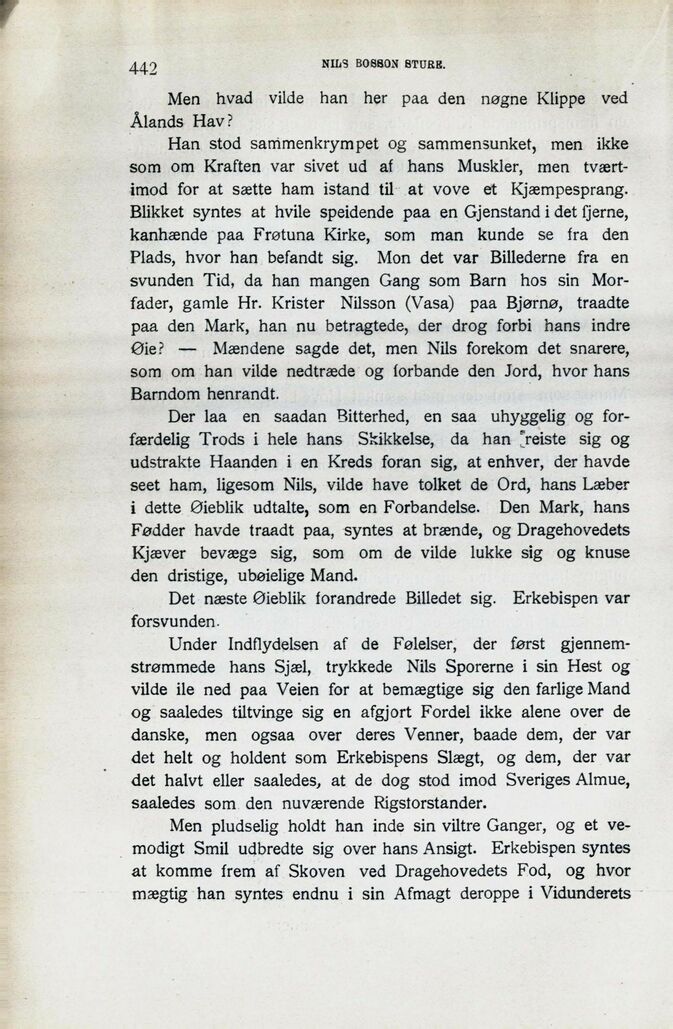 442 NILS BOSSON STURE.

Men hvad vilde han her paa den nøgne Klippe ved Ålands Hav?

Han stod sammenkrympet og sammensunket, men ikke som om Kraften var sivet ud af hans Muskler, men tværtimod for at sætte ham istand til at vove et Kjæmpesprang. Blikket syntes at hvile speidende paa en Gjenstand i det fjerne, kanhænde paa Frøtuna Kirke, som man kunde se fra den Plads, hvor han befandt sig. Mon det var Billederne fra en svunden Tid, da han mangen Gang som Barn hos sin Morfader, gamle Hr. Krister Nilsson (Vasa) paa Bjørnø, traadte paa den Mark, han nu betragtede, der drog forbi hans indre Øie? — Mændene sagde det, men Nils forekom det snarere, som om han vilde nedtræde og forbande den Jord, hvor hans Barndom henrandt.

Der laa en saadan Bitterhed, en saa uhyggelig og forfærdelig Trods i hele hans Skikkelse, da han reiste sig og udstrakte Haanden i en Kreds foran sig, at enhver, der havde seet ham, ligesom Nils, vilde have tolket de Ord, hans Læber i dette Øieblik udtalte, som en Forbandelse. Den Mark, hans Fødder havde traadt paa, syntes at brænde, og Dragehovedets Kjæver bevæge sig, som om de vilde lukke sig og knuse den dristige, ubøielige Mand.

Det næste Øieblik forandrede Billedet sig. Erkebispen var forsvunden.

Under Indflydelsen af de Følelser, der først gjennemstrømmede hans Sjæl, trykkede Nils Sporerne i sin Hest og vilde ile ned paa Veien for at bemægtige sig den farlige Mand og saaledes tiltvinge sig en afgjort Fordel ikke alene over de danske, men ogsaa over deres Venner, baade dem, der var det helt og holdent som Erkebispens Slægt, og dem, der var det halvt eller saaledes, at de dog stod imod Sveriges Almue, saaledes som den nuværende Rigsforstander.

Men pludselig holdt han inde sin viltre Ganger, og et vemodigt Smil udbredte sig over hans Ansigt. Erkebispen syntes at komme frem af Skoven ved Dragehovedets Fod, og hvor mægtig han syntes endnu i sin Afmagt deroppe i Vidunderets